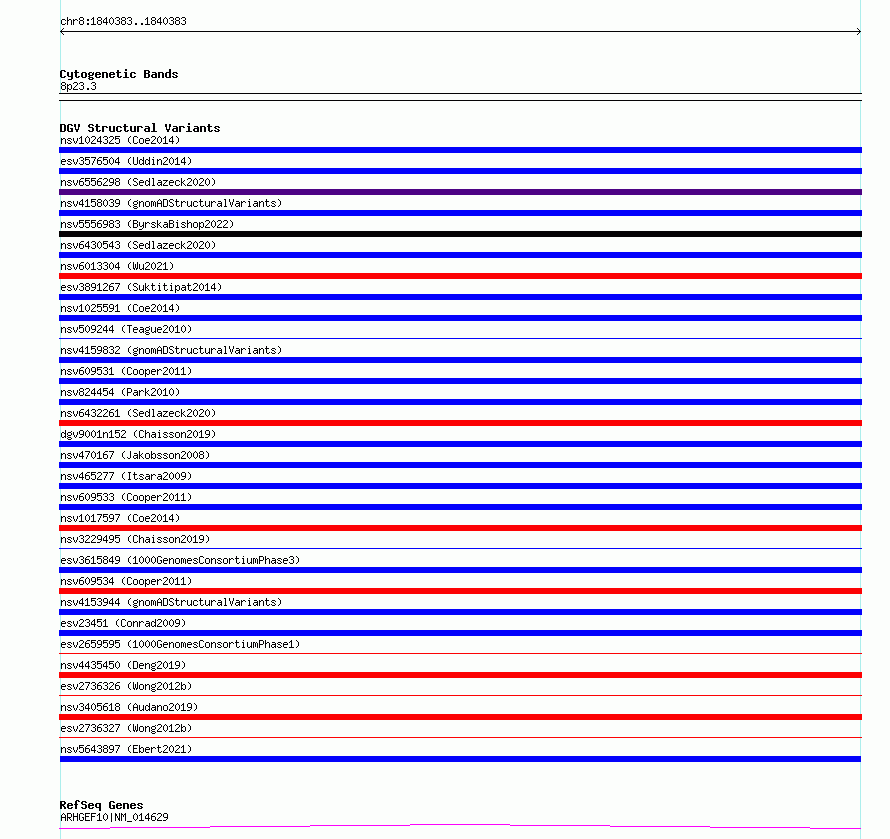 chr8:1840383..1840383

Cytogenetic Bands
8p23.3

DGV Structural Variants
nsv1024325 (Coe2014)
esv3576504 (Uddin2014)
nsv6556298 (Sedlazeck2020)
nsv4158039 (gnomADStructuralVariants)
nsv5556983 (ByrskaBishop2022)
nsv6430543 (Sedlazeck2020)
nsv6013304 (Wu2021)
esv3891267 (Suktitipat2014)
nsv1025591 (Coe2014)
nsv509244 (Teague2010)
nsv4159832 (gnomADStructuralVariants)
nsv609531 (Cooper2011)
nsv824454 (Park2010)
nsv6432261 (Sedlazeck2020)
dgv9001n152 (Chaisson2019)
nsv470167 (Jakobsson2008)
nsv465277 (Itsara2009)
nsv609533 (Cooper2011)
nsv1017597 (Coe2014)
nsv3229495 (Chaisson2019)
esv3615849 (1000GenomesConsortiumPhase3)
nsv609534 (Cooper2011)
nsv4153944 (gnomADStructuralVariants)
esv23451 (Conrad2009)
esv2659595 (1000GenomesConsortiumPhase1)
nsv4435450 (Deng2019)
esv2736326 (Wong2012b)
nsv3405618 (Audano2019)
esv2736327 (Wong2012b)
nsv5643897 (Ebert2021)

RefSeq Genes
ARHGEF10|NM_014629